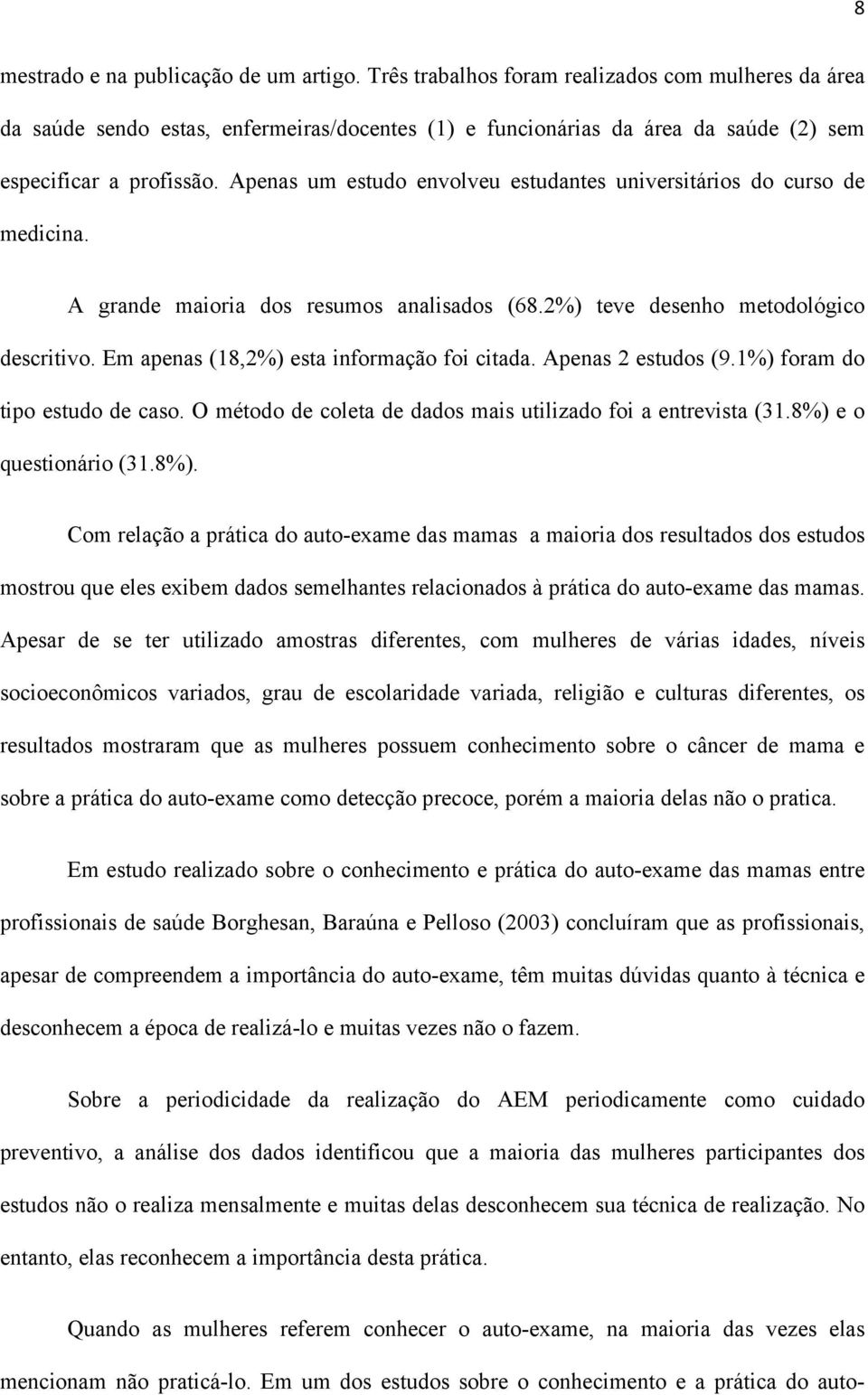 8

mestrado e na publicação de um artigo. Três trabalhos foram realizados com mulheres da área da saúde sendo estas, enfermeiras/docentes (1) e funcionárias da área da saúde (2) sem especificar a profissão. Apenas um estudo envolveu estudantes universitários do curso de medicina.

A grande maioria dos resumos analisados (68.2%) teve desenho metodológico descritivo. Em apenas (18,2%) esta informação foi citada. Apenas 2 estudos (9.1%) foram do tipo estudo de caso. O método de coleta de dados mais utilizado foi a entrevista (31.8%) e o questionário (31.8%).

Com relação a prática do auto-exame das mamas a maioria dos resultados dos estudos mostrou que eles exibem dados semelhantes relacionados à prática do auto-exame das mamas. Apesar de se ter utilizado amostras diferentes, com mulheres de várias idades, níveis socioeconômicos variados, grau de escolaridade variada, religião e culturas diferentes, os resultados mostraram que as mulheres possuem conhecimento sobre o câncer de mama e sobre a prática do auto-exame como detecção precoce, porém a maioria delas não o pratica.

Em estudo realizado sobre o conhecimento e prática do auto-exame das mamas entre profissionais de saúde Borghesan, Baraúna e Pelloso (2003) concluíram que as profissionais, apesar de compreendem a importância do auto-exame, têm muitas dúvidas quanto à técnica e desconhecem a época de realizá-lo e muitas vezes não o fazem.

Sobre a periodicidade da realização do AEM periodicamente como cuidado preventivo, a análise dos dados identificou que a maioria das mulheres participantes dos estudos não o realiza mensalmente e muitas delas desconhecem sua técnica de realização. No entanto, elas reconhecem a importância desta prática.

Quando as mulheres referem conhecer o auto-exame, na maioria das vezes elas mencionam não praticá-lo. Em um dos estudos sobre o conhecimento e a prática do auto-